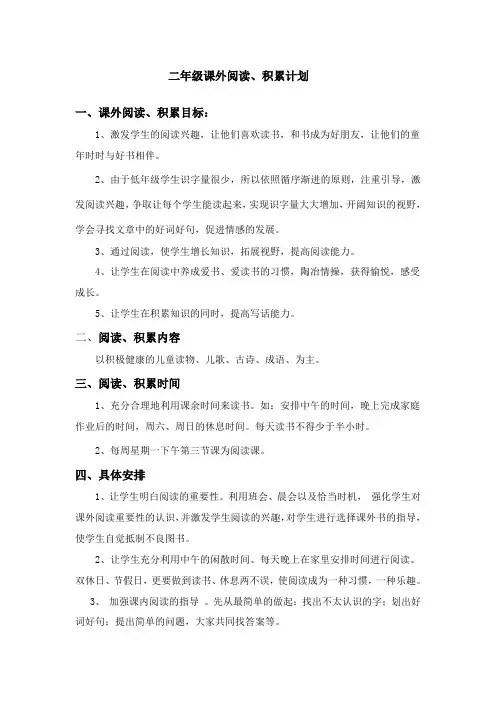 二年级课外阅读、积累计划

一、课外阅读、积累目标：

1、激发学生的阅读兴趣，让他们喜欢读书，和书成为好朋友，让他们的童年时时与好书相伴。

2、由于低年级学生识字量很少，所以依照循序渐进的原则，注重引导，激发阅读兴趣，争取让每个学生能读起来，实现识字量大大增加，开阔知识的视野，学会寻找文章中的好词好句，促进情感的发展。

3、通过阅读，使学生增长知识，拓展视野，提高阅读能力。

4、让学生在阅读中养成爱书、爱读书的习惯，陶冶情操，获得愉悦，感受成长。

5、让学生在积累知识的同时，提高写话能力。

二、阅读、积累内容

以积极健康的儿童读物、儿歌、古诗、成语、为主。

三、阅读、积累时间

1、充分合理地利用课余时间来读书。如：安排中午的时间，晚上完成家庭作业后的时间，周六、周日的休息时间。每天读书不得少于半小时。

2、每周星期一下午第三节课为阅读课。

四、具体安排

1、让学生明白阅读的重要性。利用班会、晨会以及恰当时机， 强化学生对课外阅读重要性的认识，并激发学生阅读的兴趣，对学生进行选择课外书的指导，使学生自觉抵制不良图书。

2、让学生充分利用中午的闲散时间、每天晚上在家里安排时间进行阅读。双休日、节假日，更要做到读书、休息两不误，使阅读成为一种习惯，一种乐趣。

3、 加强课内阅读的指导 。先从最简单的做起：找出不太认识的字；划出好词好句；提出简单的问题，大家共同找答案等。